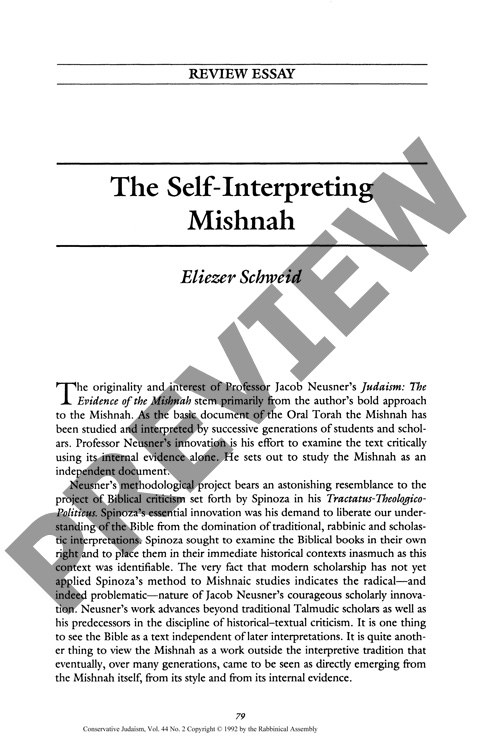 REVIEW ESSAY

The Self-Interpreting Mishnah

Eliezer Schweid

The originality and interest of Professor Jacob Neusner's Judaism: The Evidence of the Mishnah stem primarily from the author's bold approach to the Mishnah. As the basic document of the Oral Torah the Mishnah has been studied and interpreted by successive generations of students and scholars. Professor Neusner's innovation is his effort to examine the text critically using its internal evidence alone. He sets out to study the Mishnah as an independent document.

Neusner's methodological project bears an astonishing resemblance to the project of Biblical criticism set forth by Spinoza in his Tractatus-Theologico-Politicus. Spinoza's essential innovation was his demand to liberate our understanding of the Bible from the domination of traditional, rabbinic and scholastic interpretations. Spinoza sought to examine the Biblical books in their own right and to place them in their immediate historical contexts inasmuch as this context was identifiable. The very fact that modern scholarship has not yet applied Spinoza's method to Mishnaic studies indicates the radical—and indeed problematic—nature of Jacob Neusner's courageous scholarly innovation. Neusner's work advances beyond traditional Talmudic scholars as well as his predecessors in the discipline of historical–textual criticism. It is one thing to see the Bible as a text independent of later interpretations. It is quite another thing to view the Mishnah as a work outside the interpretive tradition that eventually, over many generations, came to be seen as directly emerging from the Mishnah itself, from its style and from its internal evidence.

79

Conservative Judaism, Vol. 44 No. 2 Copyright © 1992 by the Rabbinical Assembly

PREVIEW